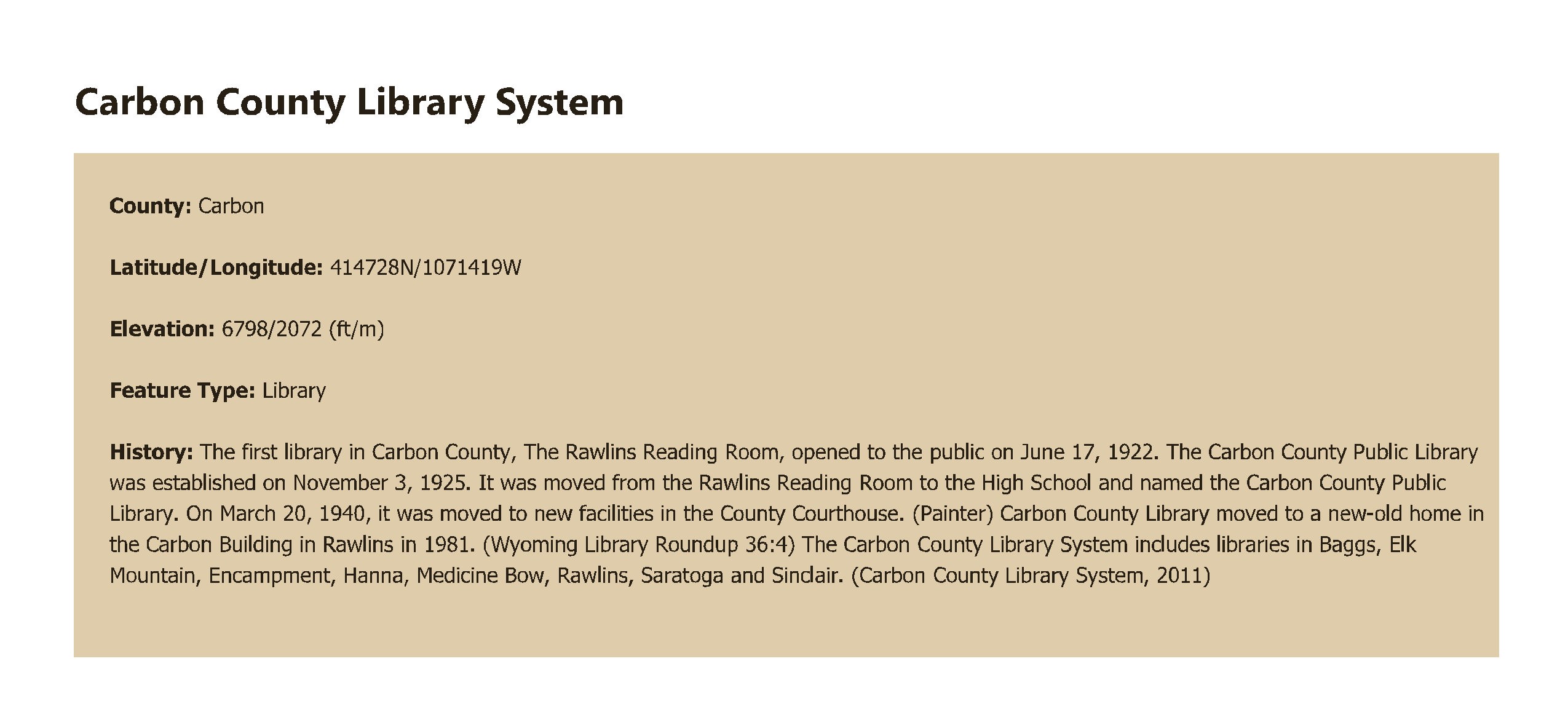 Carbon County Library System

County: Carbon

Latitude/Longitude: 414728N/1071419W

Elevation: 6798/2072 (ft/m)

Feature Type: Library

History: The first library in Carbon County, The Rawlins Reading Room, opened to the public on June 17, 1922. The Carbon County Public Library was established on November 3, 1925. It was moved from the Rawlins Reading Room to the High School and named the Carbon County Public Library. On March 20, 1940, it was moved to new facilities in the County Courthouse. (Painter) Carbon County Library moved to a new-old home in the Carbon Building in Rawlins in 1981. (Wyoming Library Roundup 36:4) The Carbon County Library System includes libraries in Baggs, Elk Mountain, Encampment, Hanna, Medicine Bow, Rawlins, Saratoga and Sinclair. (Carbon County Library System, 2011)